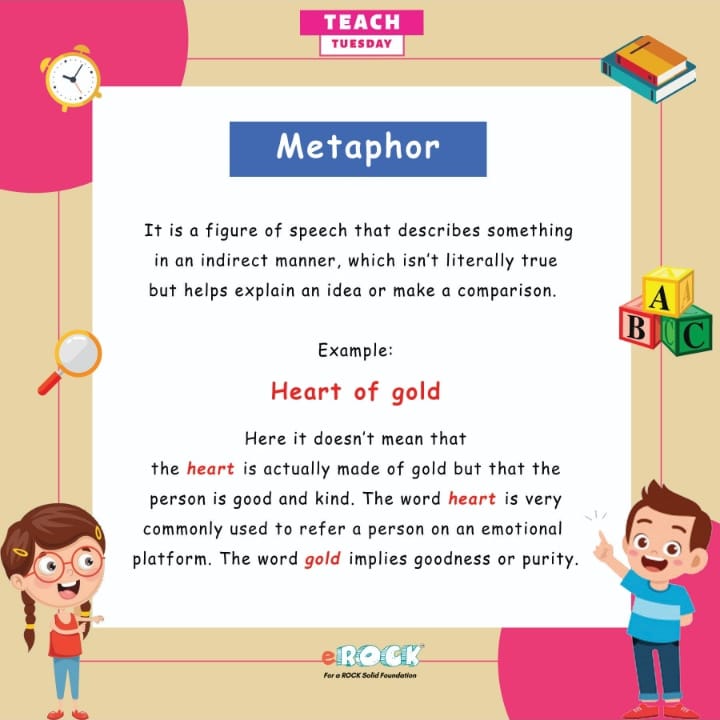 TEACH
TUESDAY

Metaphor

It is a figure of speech that describes something in an indirect manner, which isn't literally true but helps explain an idea or make a comparison.

Example:

Heart of gold

Here it doesn't mean that the heart is actually made of gold but that the person is good and kind. The word heart is very commonly used to refer a person on an emotional platform. The word gold implies goodness or purity.

A
B
C

eROCK
For a ROCK Solid Foundation